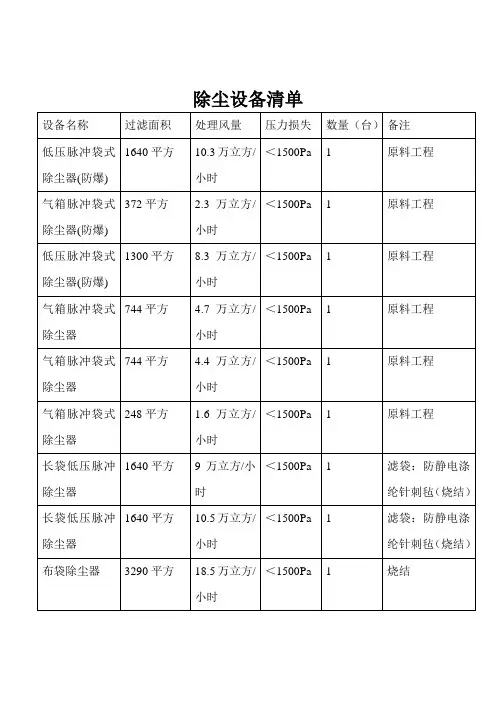 除尘设备清单

| 设备名称 | 过滤面积 | 处理风量 | 压力损失 | 数量（台） | 备注 |
|---|---|---|---|---|---|
| 低压脉冲袋式除尘器(防爆) | 1640 平方 | 10.3 万立方/小时 | ＜1500Pa | 1 | 原料工程 |
| 气箱脉冲袋式除尘器(防爆) | 372 平方 | 2.3 万立方/小时 | ＜1500Pa | 1 | 原料工程 |
| 低压脉冲袋式除尘器(防爆) | 1300 平方 | 8.3 万立方/小时 | ＜1500Pa | 1 | 原料工程 |
| 气箱脉冲袋式除尘器 | 744 平方 | 4.7 万立方/小时 | ＜1500Pa | 1 | 原料工程 |
| 气箱脉冲袋式除尘器 | 744 平方 | 4.4 万立方/小时 | ＜1500Pa | 1 | 原料工程 |
| 气箱脉冲袋式除尘器 | 248 平方 | 1.6 万立方/小时 | ＜1500Pa | 1 | 原料工程 |
| 长袋低压脉冲除尘器 | 1640 平方 | 9 万立方/小时 | ＜1500Pa | 1 | 滤袋：防静电涤纶针刺毡（烧结） |
| 长袋低压脉冲除尘器 | 1640 平方 | 10.5 万立方/小时 | ＜1500Pa | 1 | 滤袋：防静电涤纶针刺毡（烧结） |
| 布袋除尘器 | 3290 平方 | 18.5 万立方/小时 | ＜1500Pa | 1 | 烧结 |